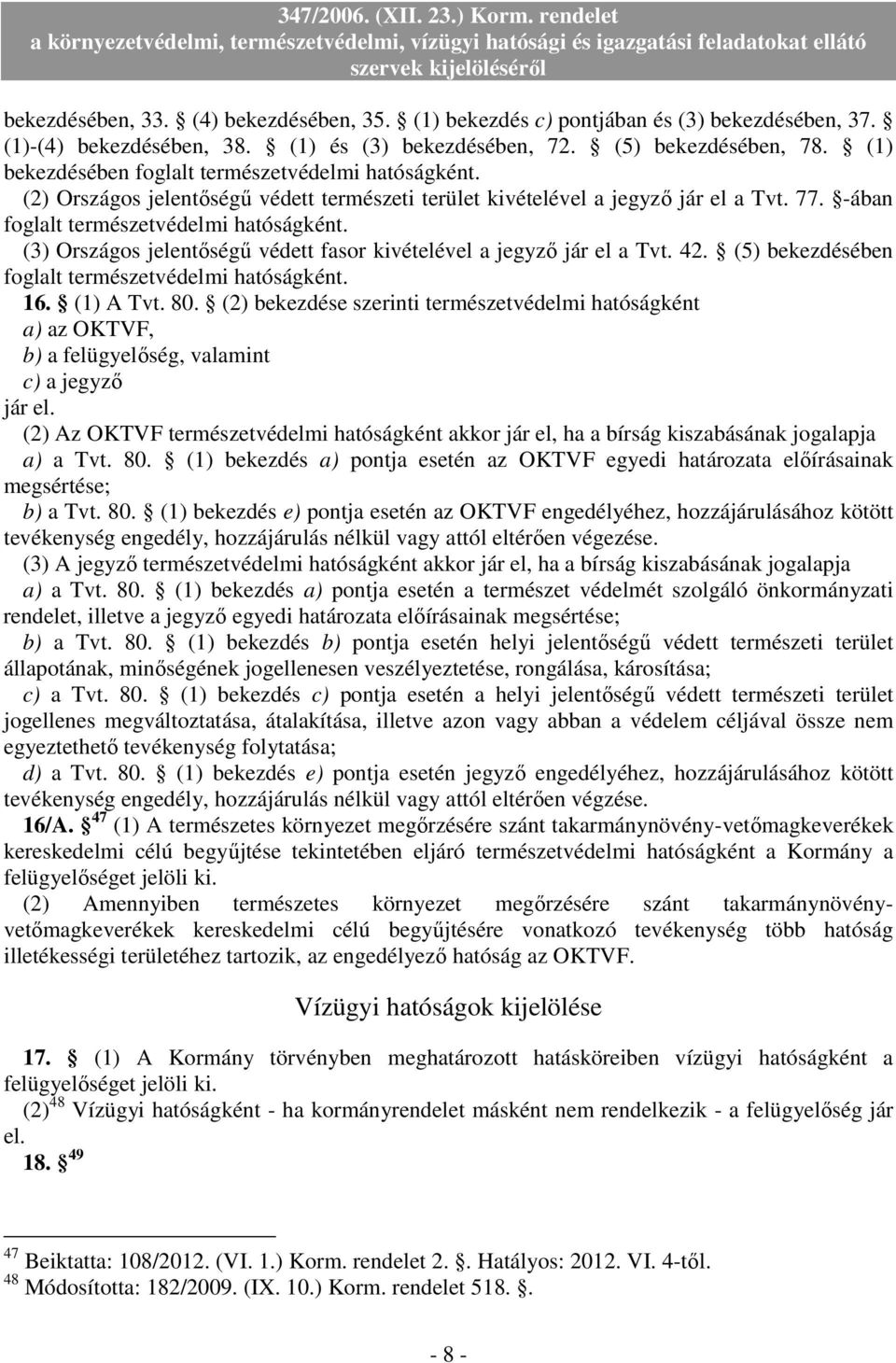 347/2006. (XII. 23.) Korm. rendelet
a környezetvédelmi, természetvédelmi, vízügyi hatósági és igazgatási feladatokat ellátó szervek kijelöléséről

bekezdésében, 33. (4) bekezdésében, 35. (1) bekezdés c) pontjában és (3) bekezdésében, 37. (1)-(4) bekezdésében, 38. (1) és (3) bekezdésében, 72. (5) bekezdésében, 78. (1) bekezdésében foglalt természetvédelmi hatóságként.
(2) Országos jelentőségű védett természeti terület kivételével a jegyző jár el a Tvt. 77. -ában foglalt természetvédelmi hatóságként.
(3) Országos jelentőségű védett fasor kivételével a jegyző jár el a Tvt. 42. (5) bekezdésében foglalt természetvédelmi hatóságként.
16. (1) A Tvt. 80. (2) bekezdése szerinti természetvédelmi hatóságként
a) az OKTVF,
b) a felügyelőség, valamint
c) a jegyző
jár el.
(2) Az OKTVF természetvédelmi hatóságként akkor jár el, ha a bírság kiszabásának jogalapja
a) a Tvt. 80. (1) bekezdés a) pontja esetén az OKTVF egyedi határozata előírásainak megsértése;
b) a Tvt. 80. (1) bekezdés e) pontja esetén az OKTVF engedélyéhez, hozzájárulásához kötött tevékenység engedély, hozzájárulás nélkül vagy attól eltérően végezése.
(3) A jegyző természetvédelmi hatóságként akkor jár el, ha a bírság kiszabásának jogalapja
a) a Tvt. 80. (1) bekezdés a) pontja esetén a természet védelmét szolgáló önkormányzati rendelet, illetve a jegyző egyedi határozata előírásainak megsértése;
b) a Tvt. 80. (1) bekezdés b) pontja esetén helyi jelentőségű védett természeti terület állapotának, minőségének jogellenesen veszélyeztetése, rongálása, károsítása;
c) a Tvt. 80. (1) bekezdés c) pontja esetén a helyi jelentőségű védett természeti terület jogellenes megváltoztatása, átalakítása, illetve azon vagy abban a védelem céljával össze nem egyeztethető tevékenység folytatása;
d) a Tvt. 80. (1) bekezdés e) pontja esetén jegyző engedélyéhez, hozzájárulásához kötött tevékenység engedély, hozzájárulás nélkül vagy attól eltérően végzése.
16/A. $^{47}$ (1) A természetes környezet megőrzésére szánt takarmánynövény-vetőmagkeverékek kereskedelmi célú begyűjtése tekintetében eljáró természetvédelmi hatóságként a Kormány a felügyelőséget jelöli ki.
(2) Amennyiben természetes környezet megőrzésére szánt takarmánynövény-vetőmagkeverékek kereskedelmi célú begyűjtésére vonatkozó tevékenység több hatóság illetékességi területéhez tartozik, az engedélyező hatóság az OKTVF.

Vízügyi hatóságok kijelölése

17. (1) A Kormány törvényben meghatározott hatásköreiben vízügyi hatóságként a felügyelőséget jelöli ki.
(2)$^{48}$ Vízügyi hatóságként - ha kormányrendelet másként nem rendelkezik - a felügyelőség jár el.
18. $^{49}$

$^{47}$ Beiktatta: 108/2012. (VI. 1.) Korm. rendelet 2. . Hatályos: 2012. VI. 4-től.
$^{48}$ Módosította: 182/2009. (IX. 10.) Korm. rendelet 518. .

- 8 -